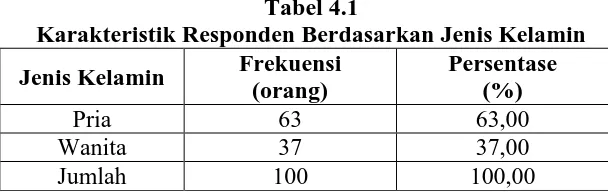 Tabel 4.1
Karakteristik Responden Berdasarkan Jenis Kelamin

| Jenis Kelamin | Frekuensi (orang) | Persentase (%) |
|---|---|---|
| Pria | 63 | 63,00 |
| Wanita | 37 | 37,00 |
| Jumlah | 100 | 100,00 |